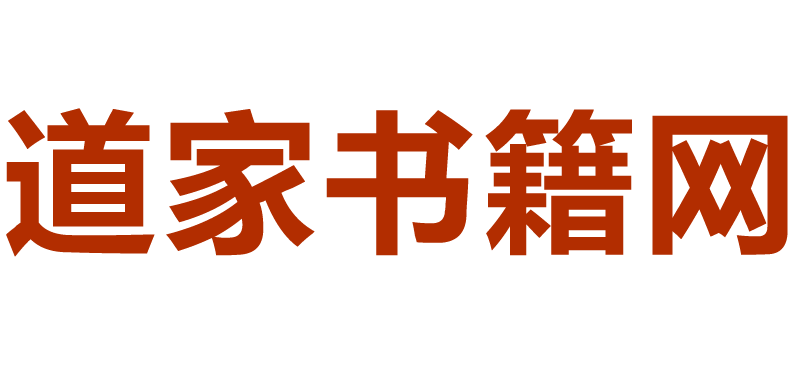 道家书籍网